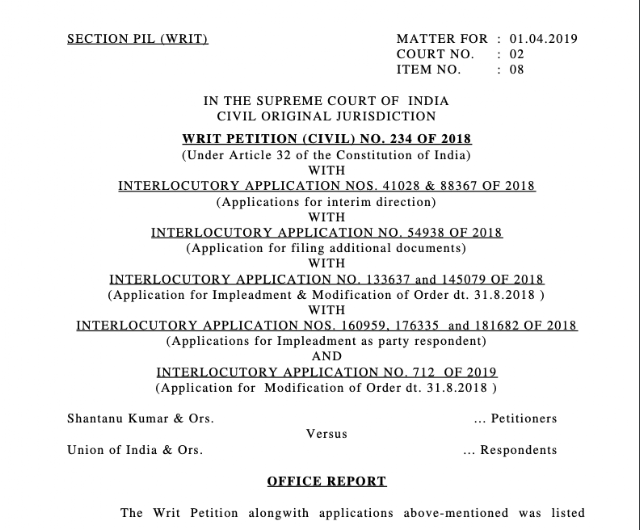 SECTION PIL (WRIT)

MATTER FOR : 01.04.2019
COURT NO. : 02
ITEM NO. : 08

IN THE SUPREME COURT OF INDIA
CIVIL ORIGINAL JURISDICTION

WRIT PETITION (CIVIL) NO. 234 OF 2018
(Under Article 32 of the Constitution of India)
WITH
INTERLOCUTORY APPLICATION NOS. 41028 & 88367 OF 2018
(Applications for interim direction)
WITH
INTERLOCUTORY APPLICATION NO. 54938 OF 2018
(Application for filing additional documents)
WITH
INTERLOCUTORY APPLICATION NO. 133637 and 145079 OF 2018
(Application for Impleadment & Modification of Order dt. 31.8.2018 )
WITH
INTERLOCUTORY APPLICATION NOS. 160959, 176335 and 181682 OF 2018
(Applications for Impleadment as party respondent)
AND
INTERLOCUTORY APPLICATION NO. 712 OF 2019
(Application for Modification of Order dt. 31.8.2018 )

Shantanu Kumar & Ors. ... Petitioners
Versus
Union of India & Ors. ... Respondents

OFFICE REPORT

The Writ Petition alongwith applications above-mentioned was listed